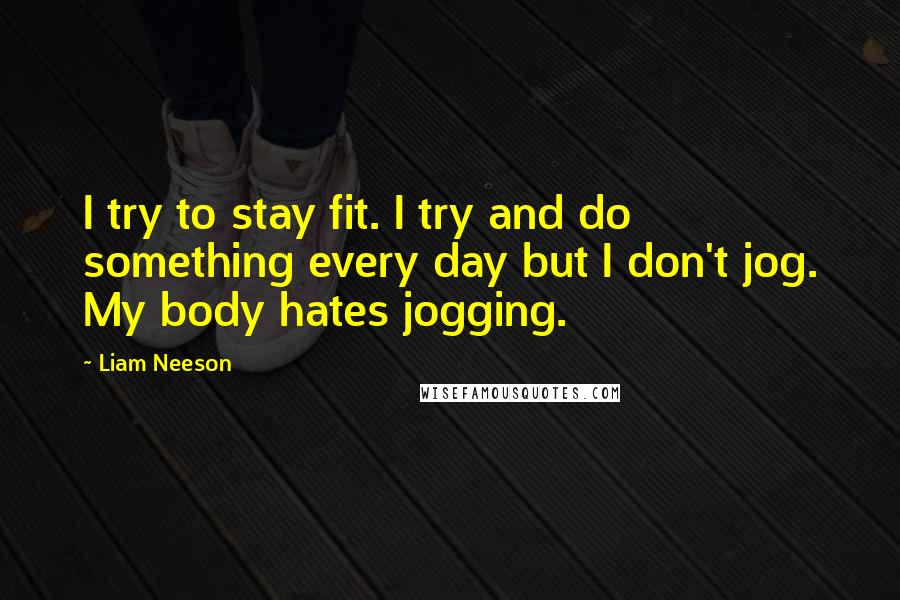 I try to stay fit. I try and do something every day but I don't jog. My body hates jogging.

~ Liam Neeson

WISEFAMOUSQUOTES.COM